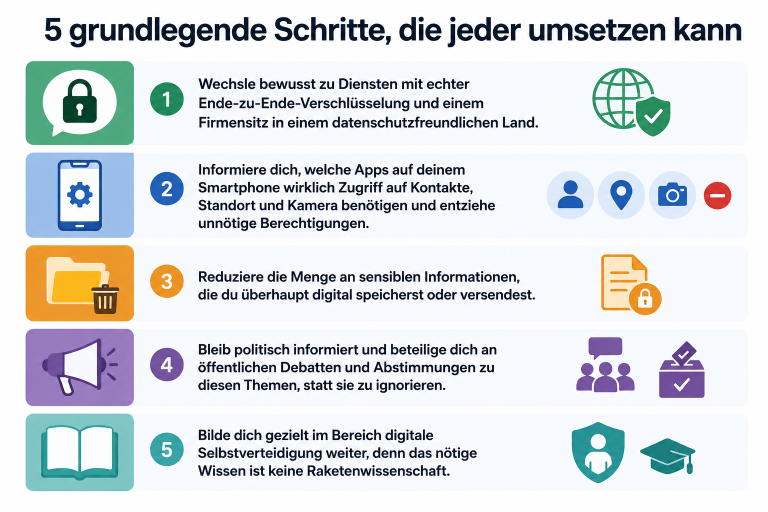 5 grundlegende Schritte, die jeder umsetzen kann

1 Wechsle bewusst zu Diensten mit echter Ende-zu-Ende-Verschlüsselung und einem Firmensitz in einem datenschutzfreundlichen Land.

2 Informiere dich, welche Apps auf deinem Smartphone wirklich Zugriff auf Kontakte, Standort und Kamera benötigen und entziehe unnötige Berechtigungen.

3 Reduziere die Menge an sensiblen Informationen, die du überhaupt digital speicherst oder versendest.

4 Bleib politisch informiert und beteilige dich an öffentlichen Debatten und Abstimmungen zu diesen Themen, statt sie zu ignorieren.

5 Bilde dich gezielt im Bereich digitale Selbstverteidigung weiter, denn das nötige Wissen ist keine Raketenwissenschaft.